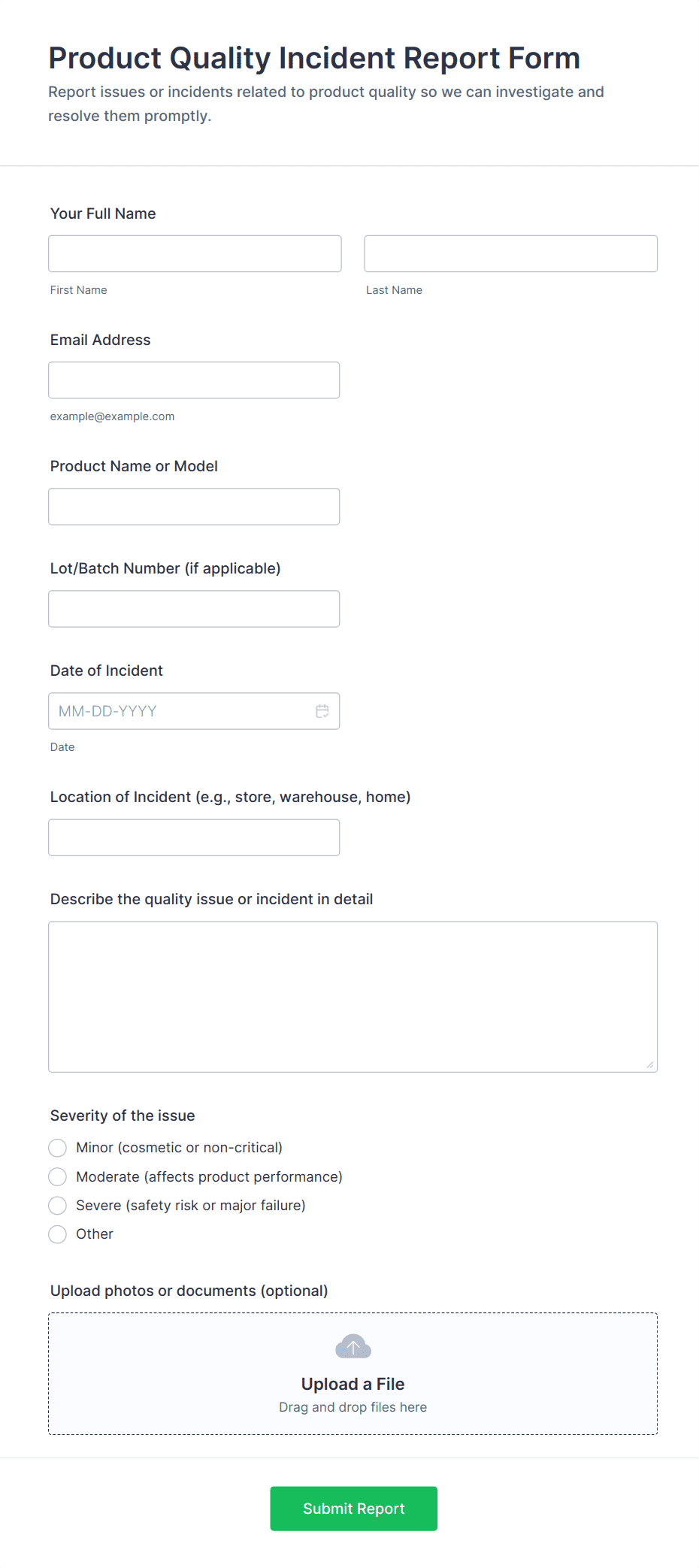 Product Quality Incident Report Form

Report issues or incidents related to product quality so we can investigate and resolve them promptly.

Your Full Name

First Name

Last Name

Email Address

example@example.com

Product Name or Model

Lot/Batch Number (if applicable)

Date of Incident

MM-DD-YYYY

Date

Location of Incident (e.g., store, warehouse, home)

Describe the quality issue or incident in detail

Severity of the issue

Minor (cosmetic or non-critical)

Moderate (affects product performance)

Severe (safety risk or major failure)

Other

Upload photos or documents (optional)

Upload a File

Drag and drop files here

Submit Report